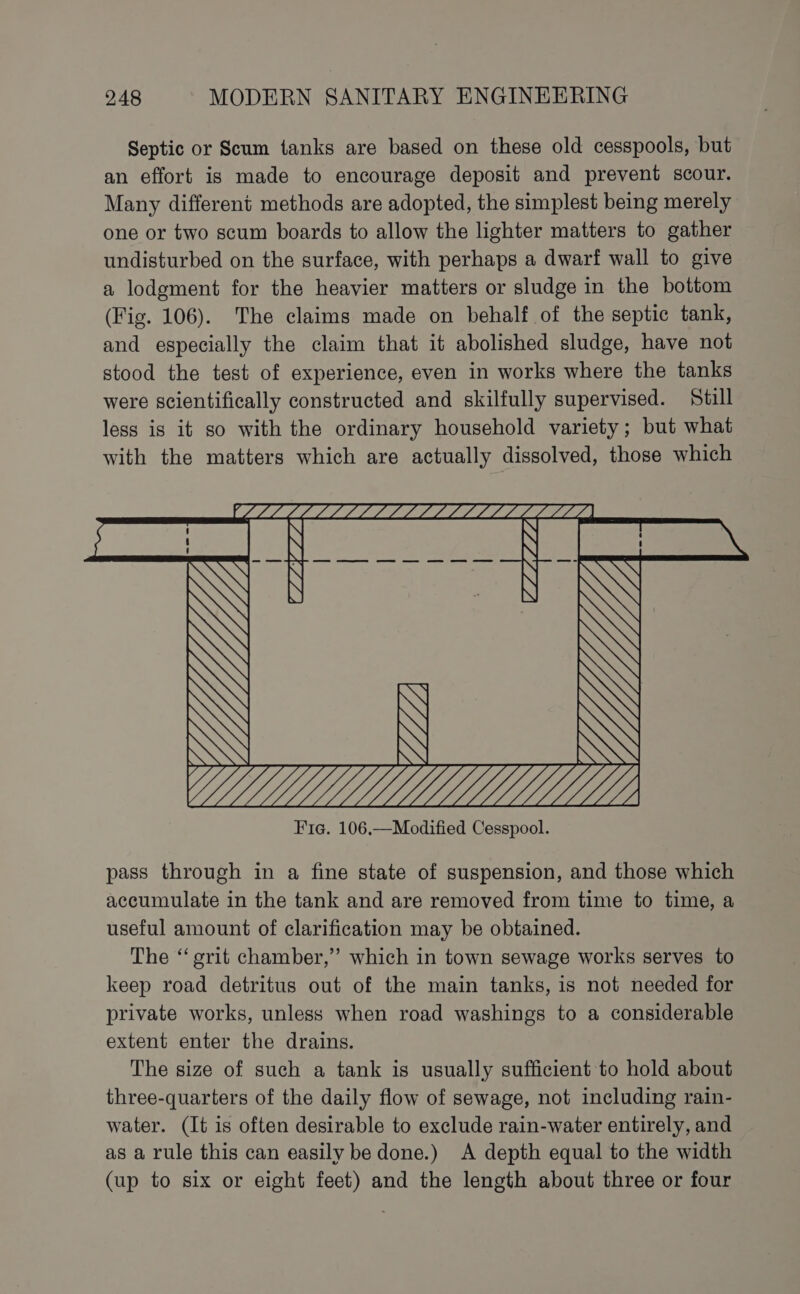 248 MODERN SANITARY ENGINEERING

Septic or Scum tanks are based on these old cesspools, but an effort is made to encourage deposit and prevent scour. Many different methods are adopted, the simplest being merely one or two scum boards to allow the lighter matters to gather undisturbed on the surface, with perhaps a dwarf wall to give a lodgment for the heavier matters or sludge in the bottom (Fig. 106). The claims made on behalf of the septic tank, and especially the claim that it abolished sludge, have not stood the test of experience, even in works where the tanks were scientifically constructed and skilfully supervised. Still less is it so with the ordinary household variety; but what with the matters which are actually dissolved, those which

Fig. 106.—Modified Cesspool.

pass through in a fine state of suspension, and those which accumulate in the tank and are removed from time to time, a useful amount of clarification may be obtained.

The "grit chamber," which in town sewage works serves to keep road detritus out of the main tanks, is not needed for private works, unless when road washings to a considerable extent enter the drains.

The size of such a tank is usually sufficient to hold about three-quarters of the daily flow of sewage, not including rain-water. (It is often desirable to exclude rain-water entirely, and as a rule this can easily be done.) A depth equal to the width (up to six or eight feet) and the length about three or four